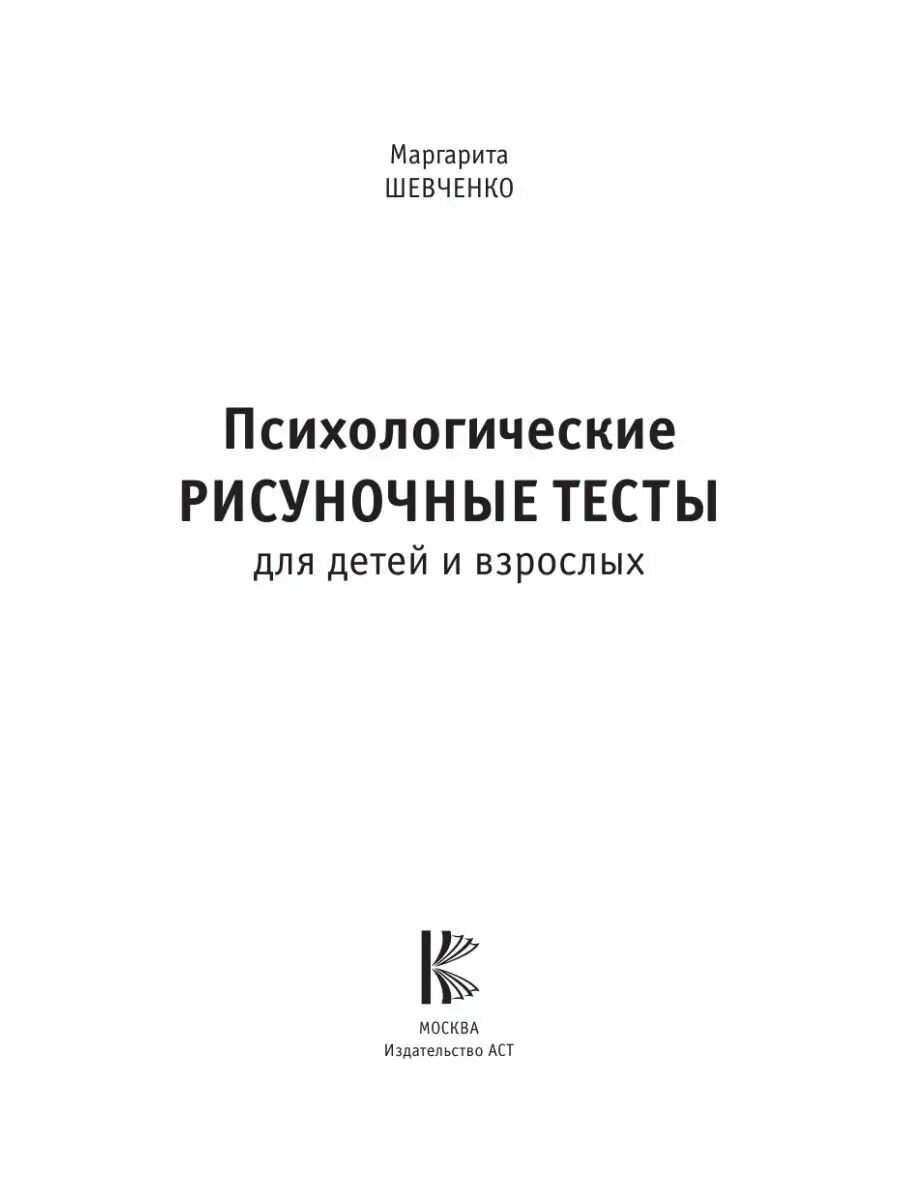 Маргарита
ШЕВЧЕНКО

Психологические
РИСУНОЧНЫЕ ТЕСТЫ
для детей и взрослых

МОСКВА
Издательство АСТ